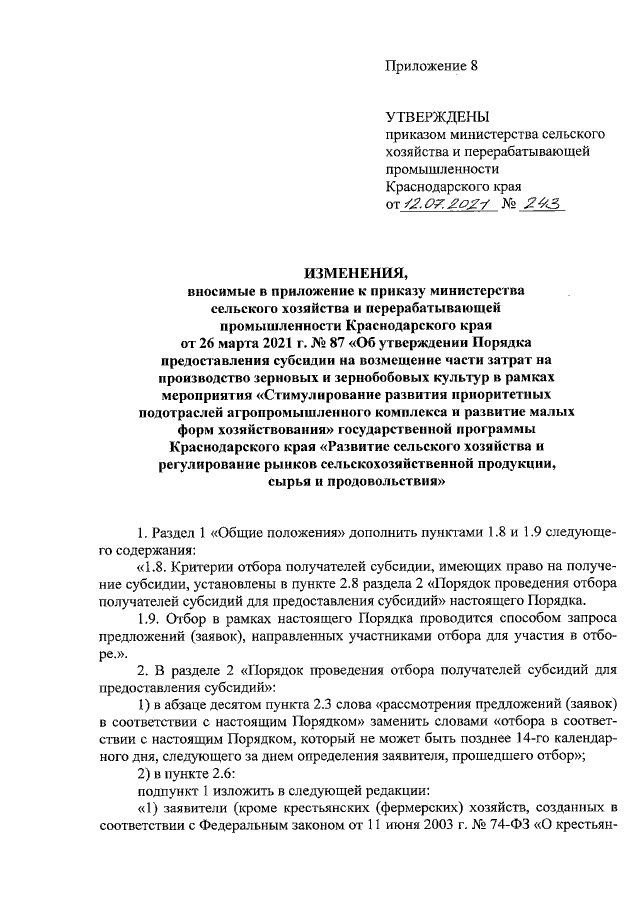 Приложение 8

УТВЕРЖДЕНЫ
приказом министерства сельского хозяйства и перерабатывающей промышленности Краснодарского края
от 12.07.2021 № 243

ИЗМЕНЕНИЯ,
вносимые в приложение к приказу министерства сельского хозяйства и перерабатывающей промышленности Краснодарского края от 26 марта 2021 г. № 87 «Об утверждении Порядка предоставления субсидии на возмещение части затрат на производство зерновых и зернобобовых культур в рамках мероприятия «Стимулирование развития приоритетных подотраслей агропромышленного комплекса и развитие малых форм хозяйствования» государственной программы Краснодарского края «Развитие сельского хозяйства и регулирование рынков сельскохозяйственной продукции, сырья и продовольствия»

1. Раздел 1 «Общие положения» дополнить пунктами 1.8 и 1.9 следующего содержания:

«1.8. Критерии отбора получателей субсидии, имеющих право на получение субсидии, установлены в пункте 2.8 раздела 2 «Порядок проведения отбора получателей субсидий для предоставления субсидий» настоящего Порядка.

1.9. Отбор в рамках настоящего Порядка проводится способом запроса предложений (заявок), направленных участниками отбора для участия в отборе.».

2. В разделе 2 «Порядок проведения отбора получателей субсидий для предоставления субсидий»:

1) в абзаце десятом пункта 2.3 слова «рассмотрения предложений (заявок) в соответствии с настоящим Порядком» заменить словами «отбора в соответствии с настоящим Порядком, который не может быть позднее 14-го календарного дня, следующего за днем определения заявителя, прошедшего отбор»;

2) в пункте 2.6:

подпункт 1 изложить в следующей редакции:

«1) заявители (кроме крестьянских (фермерских) хозяйств, созданных в соответствии с Федеральным законом от 11 июня 2003 г. № 74-ФЗ «О крестьян-